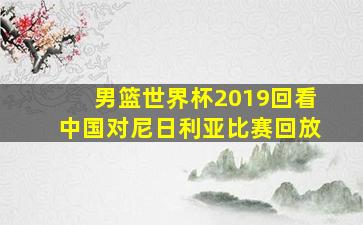 男篮世界杯2019回看
中国对尼日利亚比赛回放